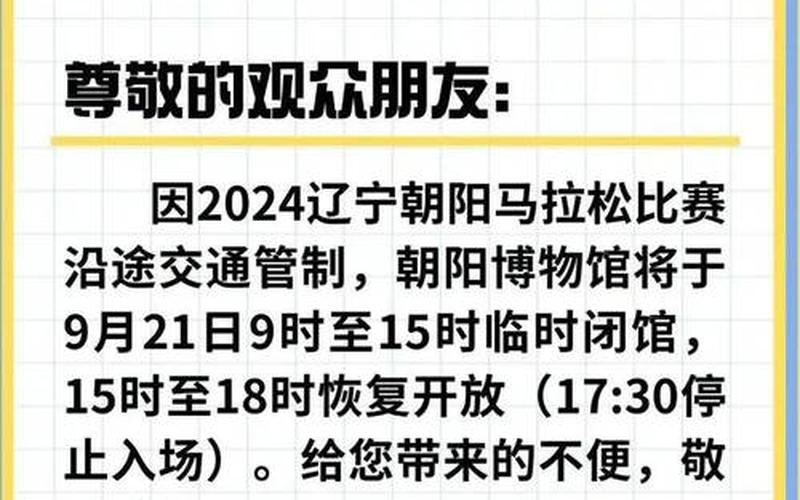 尊敬的观众朋友：

因2024辽宁朝阳马拉松比赛沿途交通管制，朝阳博物馆将于9月21日9时至15时临时闭馆，15时至18时恢复开放（17:30停止入场）。给您带来的不便，敬